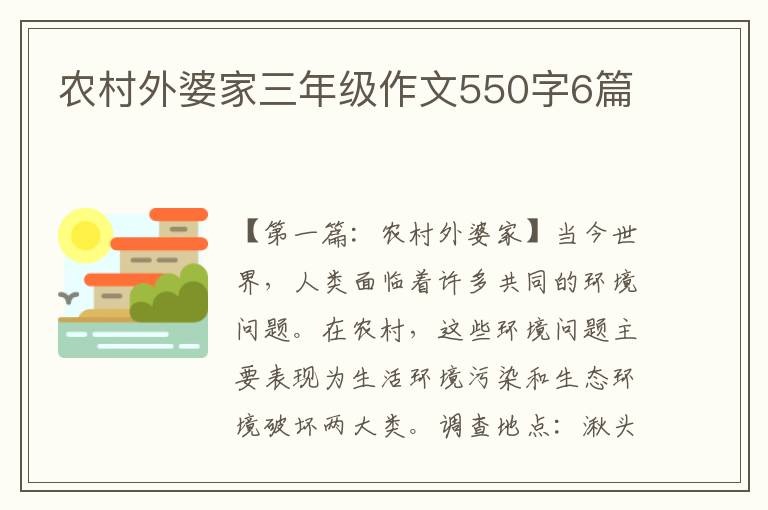 农村外婆家三年级作文550字6篇

【第一篇：农村外婆家】当今世界，人类面临着许多共同的环境问题。在农村，这些环境问题主要表现为生活环境污染和生态环境破坏两大类。调查地点：湫头